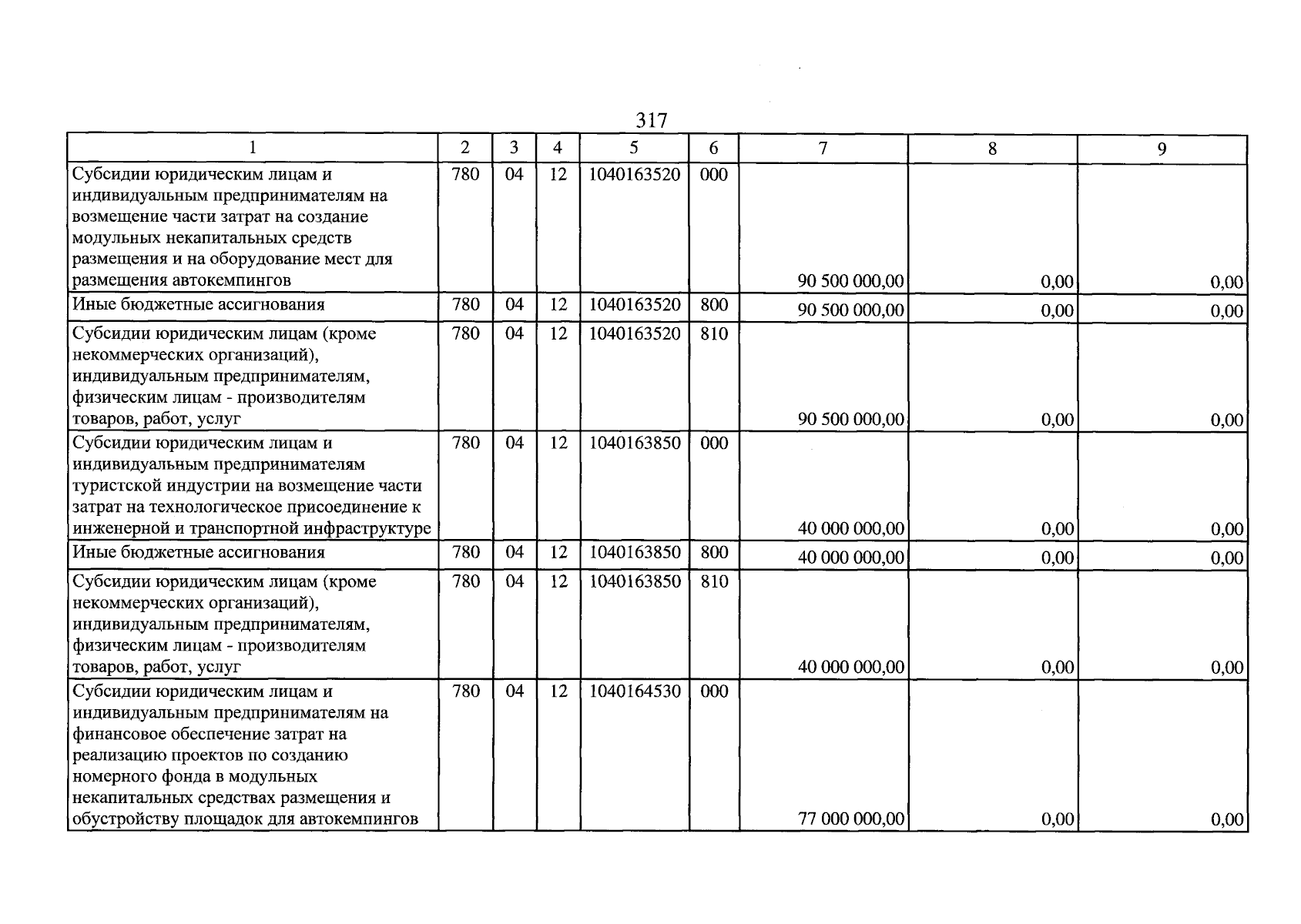 317

| 1 | 2 | 3 | 4 | 5 | 6 | 7 | 8 | 9 |
|---|---|---|---|---|---|---|---|---|
| Субсидии юридическим лицам и индивидуальным предпринимателям на возмещение части затрат на создание модульных некапитальных средств размещения и на оборудование мест для размещения автокемпингов | 780 | 04 | 12 | 1040163520 | 000 | 90 500 000,00 | 0,00 | 0,00 |
| Иные бюджетные ассигнования | 780 | 04 | 12 | 1040163520 | 800 | 90 500 000,00 | 0,00 | 0,00 |
| Субсидии юридическим лицам (кроме некоммерческих организаций), индивидуальным предпринимателям, физическим лицам - производителям товаров, работ, услуг | 780 | 04 | 12 | 1040163520 | 810 | 90 500 000,00 | 0,00 | 0,00 |
| Субсидии юридическим лицам и индивидуальным предпринимателям туристской индустрии на возмещение части затрат на технологическое присоединение к инженерной и транспортной инфраструктуре | 780 | 04 | 12 | 1040163850 | 000 | 40 000 000,00 | 0,00 | 0,00 |
| Иные бюджетные ассигнования | 780 | 04 | 12 | 1040163850 | 800 | 40 000 000,00 | 0,00 | 0,00 |
| Субсидии юридическим лицам (кроме некоммерческих организаций), индивидуальным предпринимателям, физическим лицам - производителям товаров, работ, услуг | 780 | 04 | 12 | 1040163850 | 810 | 40 000 000,00 | 0,00 | 0,00 |
| Субсидии юридическим лицам и индивидуальным предпринимателям на финансовое обеспечение затрат на реализацию проектов по созданию номерного фонда в модульных некапитальных средствах размещения и обустройству площадок для автокемпингов | 780 | 04 | 12 | 1040164530 | 000 | 77 000 000,00 | 0,00 | 0,00 |